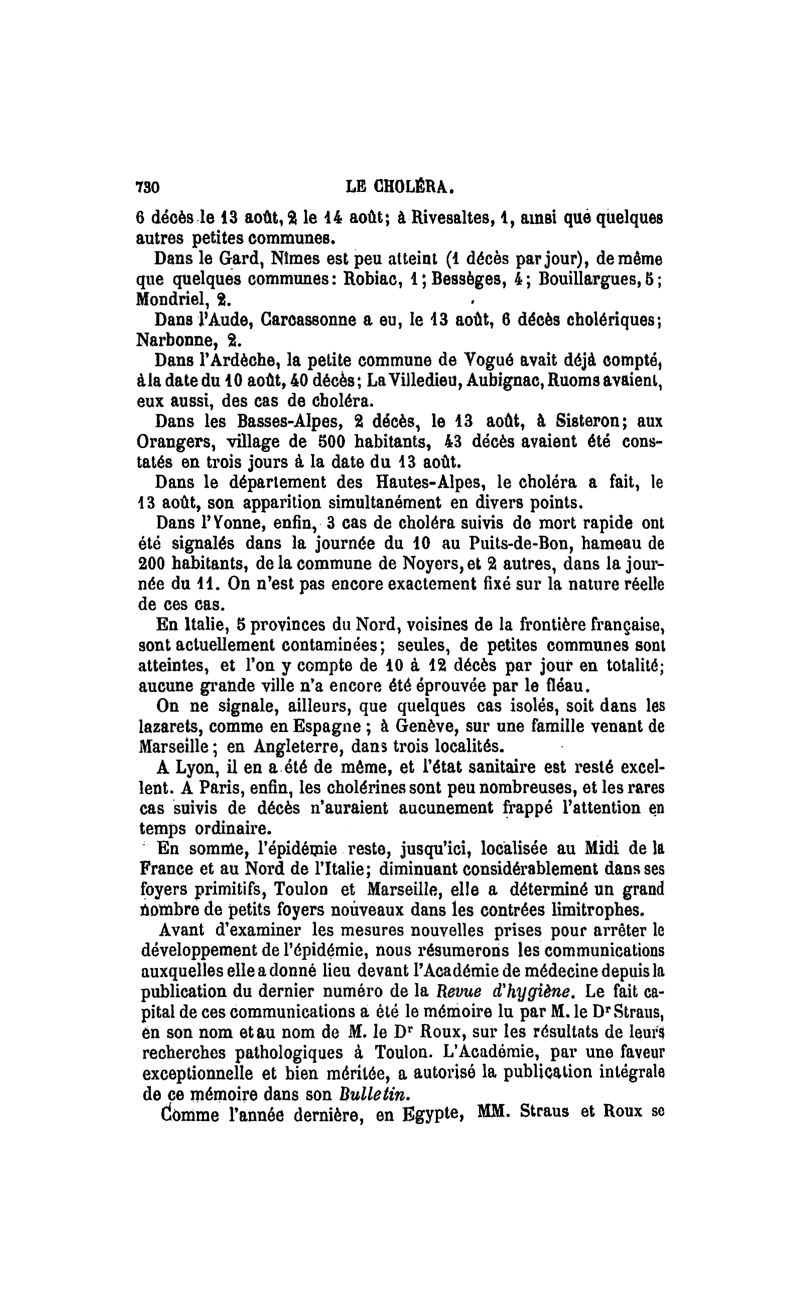 730 LE CHOLÉRA.

6 décès le 13 août, 2 le 14 août; à Rivesaltes, 1, ainsi que quelques autres petites communes.

Dans le Gard, Nîmes est peu atteint (1 décès par jour), de même que quelques communes: Robiac, 1; Bessèges, 4; Bouillargues, 5; Mondriel, 2.

Dans l'Aude, Carcassonne a eu, le 13 août, 6 décès cholériques; Narbonne, 2.

Dans l'Ardèche, la petite commune de Vogué avait déjà compté, à la date du 10 août, 40 décès; La Villedieu, Aubignac, Ruoms avaient, eux aussi, des cas de choléra.

Dans les Basses-Alpes, 2 décès, le 13 août, à Sisteron; aux Orangers, village de 500 habitants, 43 décès avaient été constatés en trois jours à la date du 13 août.

Dans le département des Hautes-Alpes, le choléra a fait, le 13 août, son apparition simultanément en divers points.

Dans l'Yonne, enfin, 3 cas de choléra suivis de mort rapide ont été signalés dans la journée du 10 au Puits-de-Bon, hameau de 200 habitants, de la commune de Noyers, et 2 autres, dans la journée du 11. On n'est pas encore exactement fixé sur la nature réelle de ces cas.

En Italie, 5 provinces du Nord, voisines de la frontière française, sont actuellement contaminées; seules, de petites communes sont atteintes, et l'on y compte de 10 à 12 décès par jour en totalité; aucune grande ville n'a encore été éprouvée par le fléau.

On ne signale, ailleurs, que quelques cas isolés, soit dans les lazarets, comme en Espagne; à Genève, sur une famille venant de Marseille; en Angleterre, dans trois localités.

A Lyon, il en a été de même, et l'état sanitaire est resté excellent. A Paris, enfin, les cholérines sont peu nombreuses, et les rares cas suivis de décès n'auraient aucunement frappé l'attention en temps ordinaire.

En somme, l'épidémie reste, jusqu'ici, localisée au Midi de la France et au Nord de l'Italie; diminuant considérablement dans ses foyers primitifs, Toulon et Marseille, elle a déterminé un grand nombre de petits foyers nouveaux dans les contrées limitrophes.

Avant d'examiner les mesures nouvelles prises pour arrêter le développement de l'épidémie, nous résumerons les communications auxquelles elle a donné lieu devant l'Académie de médecine depuis la publication du dernier numéro de la Revue d'hygiène. Le fait capital de ces communications a été le mémoire lu par M. le Dr Straus, en son nom et au nom de M. le Dr Roux, sur les résultats de leurs recherches pathologiques à Toulon. L'Académie, par une faveur exceptionnelle et bien méritée, a autorisé la publication intégrale de ce mémoire dans son Bulletin.

Comme l'année dernière, en Egypte, MM. Straus et Roux se